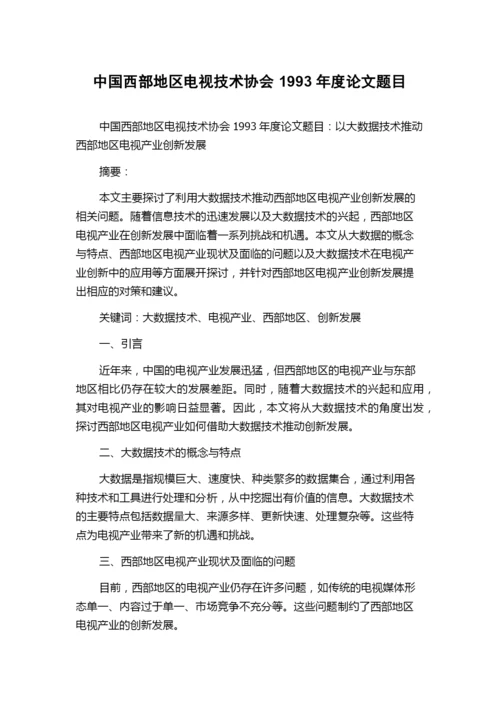 中国西部地区电视技术协会 1993 年度论文题目

中国西部地区电视技术协会 1993 年度论文题目：以大数据技术推动西部地区电视产业创新发展

摘要：

本文主要探讨了利用大数据技术推动西部地区电视产业创新发展的相关问题。随着信息技术的迅速发展以及大数据技术的兴起，西部地区电视产业在创新发展中面临着一系列挑战和机遇。本文从大数据的概念与特点、西部地区电视产业现状及面临的问题以及大数据技术在电视产业创新中的应用等方面展开探讨，并针对西部地区电视产业创新发展提出相应的对策和建议。

关键词：大数据技术、电视产业、西部地区、创新发展

一、引言

近年来，中国的电视产业发展迅猛，但西部地区的电视产业与东部地区相比仍存在较大的发展差距。同时，随着大数据技术的兴起和应用，其对电视产业的影响日益显著。因此，本文将从大数据技术的角度出发，探讨西部地区电视产业如何借助大数据技术推动创新发展。

二、大数据技术的概念与特点

大数据是指规模巨大、速度快、种类繁多的数据集合，通过利用各种技术和工具进行处理和分析，从中挖掘出有价值的信息。大数据技术的主要特点包括数据量大、来源多样、更新快速、处理复杂等。这些特点为电视产业带来了新的机遇和挑战。

三、西部地区电视产业现状及面临的问题

目前，西部地区的电视产业仍存在许多问题，如传统的电视媒体形态单一、内容过于单一、市场竞争不充分等。这些问题制约了西部地区电视产业的创新发展。